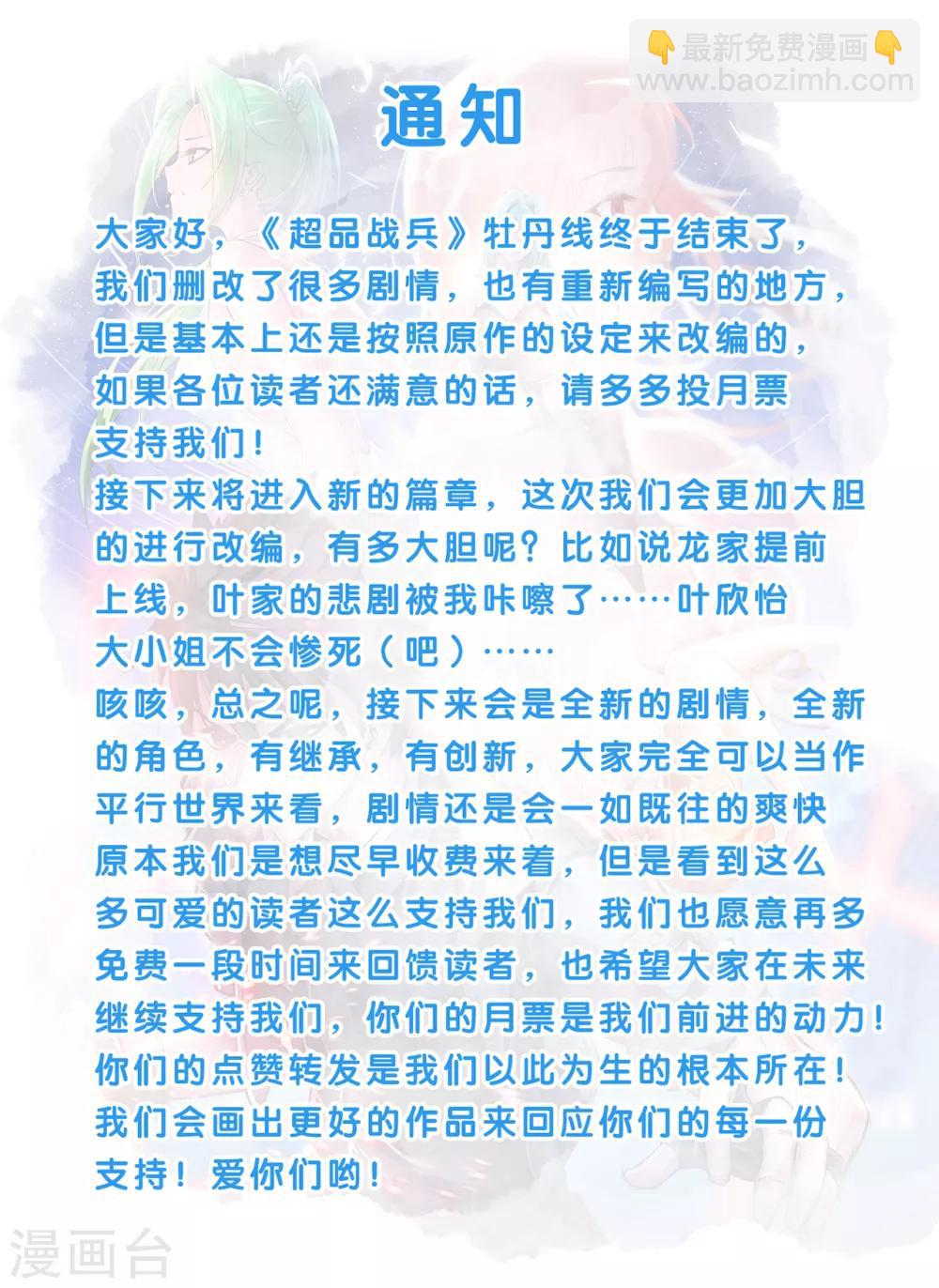 👇最新免费漫画👇
www.baozimh.com

通知

大家好，《超品战兵》牡丹线终于结束了，我们删改了很多剧情，也有重新编写的地方，但是基本上还是按照原作的设定来改编的，如果各位读者还满意的话，请多多投月票支持我们！
接下来将进入新的篇章，这次我们会更加大胆的进行改编，有多大胆呢？比如说龙家提前上线，叶家的悲剧被我咔嚓了……叶欣怡大小姐不会惨死（吧）……
咳咳，总之呢，接下来会是全新的剧情，全新的角色，有继承，有创新，大家完全可以当作平行世界来看，剧情还是会一如既往的爽快
原本我们是想尽早收费来着，但是看到这么多可爱的读者这么支持我们，我们也愿意再多免费一段时间来回馈读者，也希望大家在未来继续支持我们，你们的月票是我们前进的动力！你们的点赞转发是我们以此为生的根本所在！我们会画出更好的作品来回应你们的每一份支持！爱你们哟！

漫画台